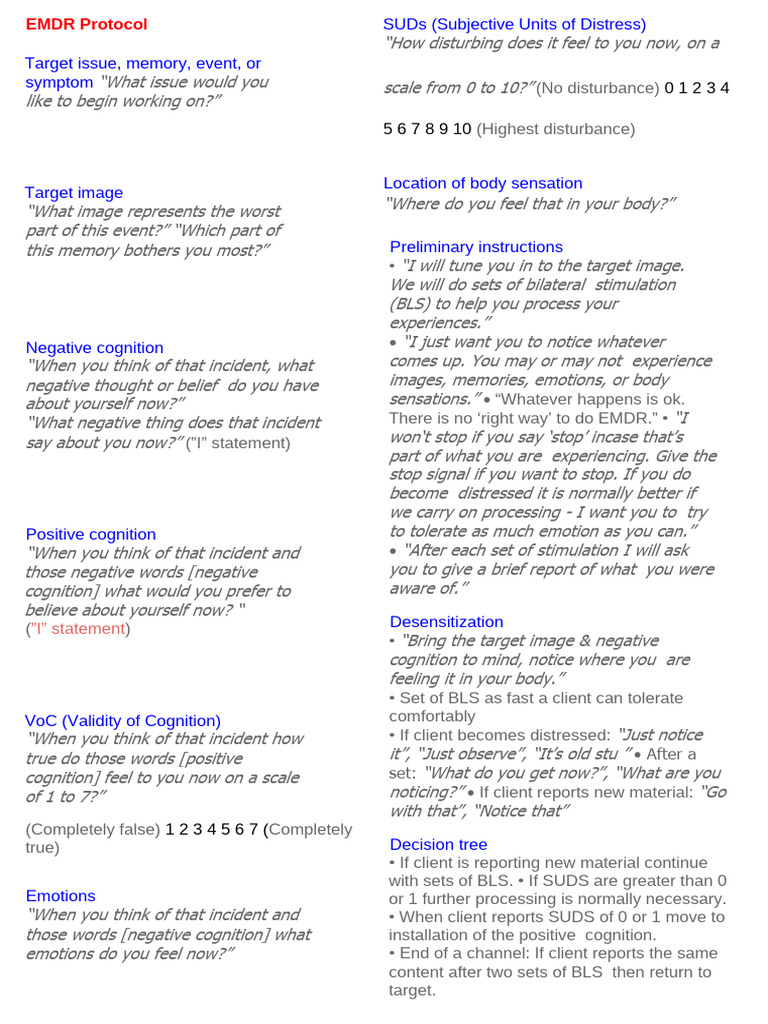 EMDR Protocol

Target issue, memory, event, or symptom "What issue would you like to begin working on?"

Target image
"What image represents the worst part of this event?" "Which part of this memory bothers you most?"

Negative cognition
"When you think of that incident, what negative thought or belief do you have about yourself now?"
"What negative thing does that incident say about you now?" ("I" statement)

Positive cognition
"When you think of that incident and those negative words [negative cognition] what would you prefer to believe about yourself now? "
("I" statement)

VoC (Validity of Cognition)
"When you think of that incident how true do those words [positive cognition] feel to you now on a scale of 1 to 7?"

(Completely false) 1 2 3 4 5 6 7 (Completely true)

Emotions
"When you think of that incident and those words [negative cognition] what emotions do you feel now?"

SUDs (Subjective Units of Distress)
"How disturbing does it feel to you now, on a scale from 0 to 10?" (No disturbance) 0 1 2 3 4 5 6 7 8 9 10 (Highest disturbance)

Location of body sensation
"Where do you feel that in your body?"

Preliminary instructions
• "I will tune you in to the target image. We will do sets of bilateral stimulation (BLS) to help you process your experiences."
• "I just want you to notice whatever comes up. You may or may not experience images, memories, emotions, or body sensations." • "Whatever happens is ok. There is no 'right way' to do EMDR." • "I won't stop if you say 'stop' incase that's part of what you are experiencing. Give the stop signal if you want to stop. If you do become distressed it is normally better if we carry on processing - I want you to try to tolerate as much emotion as you can."
• "After each set of stimulation I will ask you to give a brief report of what you were aware of."

Desensitization
• "Bring the target image & negative cognition to mind, notice where you are feeling it in your body."
• Set of BLS as fast a client can tolerate comfortably
• If client becomes distressed: "Just notice it", "Just observe", "It's old stu " • After a set: "What do you get now?", "What are you noticing?" • If client reports new material: "Go with that", "Notice that"

Decision tree
• If client is reporting new material continue with sets of BLS. • If SUDS are greater than 0 or 1 further processing is normally necessary.
• When client reports SUDS of 0 or 1 move to installation of the positive cognition.
• End of a channel: If client reports the same content after two sets of BLS then return to target.